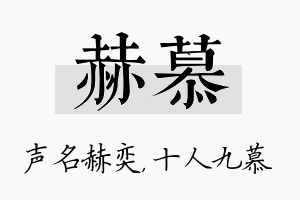 赫慕

声名赫奕,十人九慕